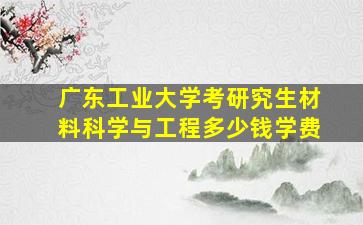 广东工业大学考研究生材料科学与工程多少钱学费